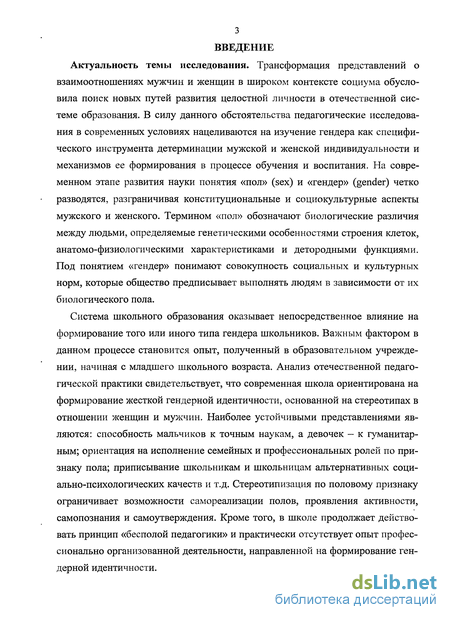 3

ВВЕДЕНИЕ

Актуальность темы исследования. Трансформация представлений о взаимоотношениях мужчин и женщин в широком контексте социума обусловила поиск новых путей развития целостной личности в отечественной системе образования. В силу данного обстоятельства педагогические исследования в современных условиях нацеливаются на изучение гендера как специфического инструмента детерминации мужской и женской индивидуальности и механизмов ее формирования в процессе обучения и воспитания. На современном этапе развития науки понятия «пол» (sex) и «гендер» (gender) четко разводятся, разграничивая конституциональные и социокультурные аспекты мужского и женского. Термином «пол» обозначают биологические различия между людьми, определяемые генетическими особенностями строения клеток, анатомо-физиологическими характеристиками и детородными функциями. Под понятием «гендер» понимают совокупность социальных и культурных норм, которые общество предписывает выполнять людям в зависимости от их биологического пола.

Система школьного образования оказывает непосредственное влияние на формирование того или иного типа гендера школьников. Важным фактором в данном процессе становится опыт, полученный в образовательном учреждении, начиная с младшего школьного возраста. Анализ отечественной педагогической практики свидетельствует, что современная школа ориентирована на формирование жесткой гендерной идентичности, основанной на стереотипах в отношении женщин и мужчин. Наиболее устойчивыми представлениями являются: способность мальчиков к точным наукам, а девочек – к гуманитарным; ориентация на исполнение семейных и профессиональных ролей по признаку пола; приписывание школьникам и школьницам альтернативных социально-психологических качеств и т.д. Стереотипизация по половому признаку ограничивает возможности самореализации полов, проявления активности, самопознания и самоутверждения. Кроме того, в школе продолжает действовать принцип «бесполой педагогики» и практически отсутствует опыт профессионально организованной деятельности, направленной на формирование гендерной идентичности.

dsLib.net
библиотека диссертаций